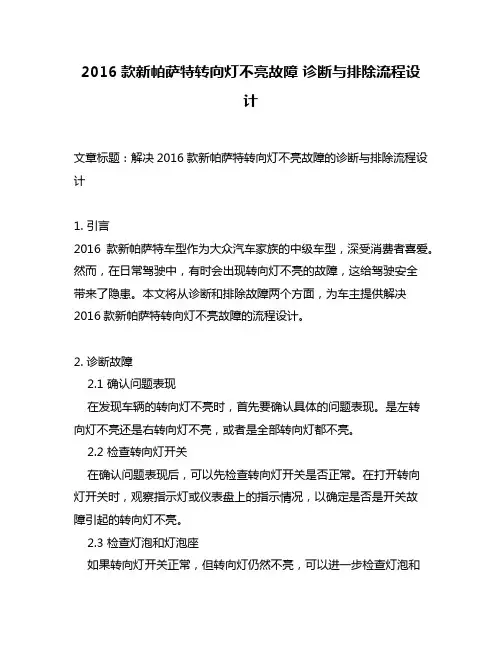 2016 款新帕萨特转向灯不亮故障 诊断与排除流程设计

文章标题：解决 2016 款新帕萨特转向灯不亮故障的诊断与排除流程设计

1. 引言
2016 款新帕萨特车型作为大众汽车家族的中级车型，深受消费者喜爱。然而，在日常驾驶中，有时会出现转向灯不亮的故障，这给驾驶安全带来了隐患。本文将从诊断和排除故障两个方面，为车主提供解决 2016 款新帕萨特转向灯不亮故障的流程设计。

2. 诊断故障
2.1 确认问题表现
在发现车辆的转向灯不亮时，首先要确认具体的问题表现。是左转向灯不亮还是右转向灯不亮，或者是全部转向灯都不亮。
2.2 检查转向灯开关
在确认问题表现后，可以先检查转向灯开关是否正常。在打开转向灯开关时，观察指示灯或仪表盘上的指示情况，以确定是否是开关故障引起的转向灯不亮。
2.3 检查灯泡和灯泡座
如果转向灯开关正常，但转向灯仍然不亮，可以进一步检查灯泡和